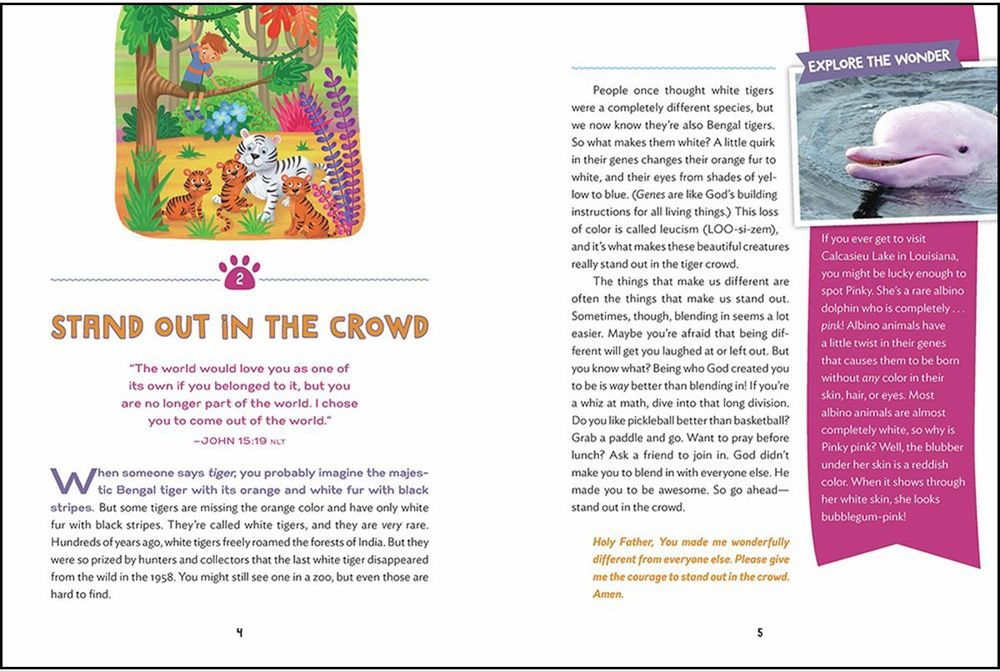 2

STAND OUT IN THE CROWD

"The world would love you as one of its own if you belonged to it, but you are no longer part of the world. I chose you to come out of the world."

—JOHN 15:19 NLT

When someone says tiger, you probably imagine the majestic Bengal tiger with its orange and white fur with black stripes. But some tigers are missing the orange color and have only white fur with black stripes. They're called white tigers, and they are very rare. Hundreds of years ago, white tigers freely roamed the forests of India. But they were so prized by hunters and collectors that the last white tiger disappeared from the wild in the 1958. You might still see one in a zoo, but even those are hard to find.

4

People once thought white tigers were a completely different species, but we now know they're also Bengal tigers. So what makes them white? A little quirk in their genes changes their orange fur to white, and their eyes from shades of yellow to blue. (Genes are like God's building instructions for all living things.) This loss of color is called leucism (LOO-si-zem), and it's what makes these beautiful creatures really stand out in the tiger crowd.

The things that make us different are often the things that make us stand out. Sometimes, though, blending in seems a lot easier. Maybe you're afraid that being different will get you laughed at or left out. But you know what? Being who God created you to be is way better than blending in! If you're a whiz at math, dive into that long division. Do you like pickleball better than basketball? Grab a paddle and go. Want to pray before lunch? Ask a friend to join in. God didn't make you to blend in with everyone else. He made you to be awesome. So go ahead—stand out in the crowd.

Holy Father, You made me wonderfully different from everyone else. Please give me the courage to stand out in the crowd. Amen.

5

EXPLORE THE WONDER

If you ever get to visit Calcasieu Lake in Louisiana, you might be lucky enough to spot Pinky. She's a rare albino dolphin who is completely . . . pink! Albino animals have a little twist in their genes that causes them to be born without any color in their skin, hair, or eyes. Most albino animals are almost completely white, so why is Pinky pink? Well, the blubber under her skin is a reddish color. When it shows through her white skin, she looks bubblegum-pink!